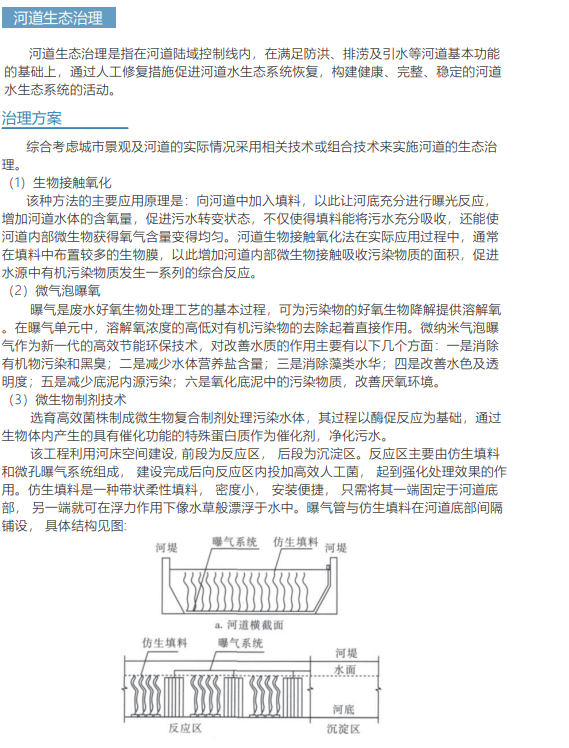 河道生态治理

河道生态治理是指在河道陆域控制线内，在满足防洪、排涝及引水等河道基本功能的基础上，通过人工修复措施促进河道水生态系统恢复，构建健康、完整、稳定的河道水生态系统的活动。

治理方案

综合考虑城市景观及河道的实际情况采用相关技术或组合技术来实施河道的生态治理。

（1）生物接触氧化

该种方法的主要应用原理是：向河道中加入填料，以此让河底充分进行曝光反应，增加河道水体的含氧量，促进污水转变状态，不仅使得填料能将污水充分吸收，还能使河道内部微生物获得氧气含量变得均匀。河道生物接触氧化法在实际应用过程中，通常在填料中布置较多的生物膜，以此增加河道内部微生物接触吸收污染物质的面积，促进水源中有机污染物质发生一系列的综合反应。

（2）微气泡曝氧

曝气是废水好氧生物处理工艺的基本过程，可为污染物的好氧生物降解提供溶解氧。在曝气单元中，溶解氧浓度的高低对有机污染物的去除起着直接作用。微纳米气泡曝气作为新一代的高效节能环保技术，对改善水质的作用主要有以下几个方面：一是消除有机物污染和黑臭；二是减少水体营养盐含量；三是消除藻类水华；四是改善水色及透明度；五是减少底泥内源污染；六是氧化底泥中的污染物质，改善厌氧环境。

（3）微生物制剂技术

选育高效菌株制成微生物复合制剂处理污染水体，其过程以酶促反应为基础，通过生物体内产生的具有催化功能的特殊蛋白质作为催化剂，净化污水。

该工程利用河床空间建设，前段为反应区， 后段为沉淀区。反应区主要由仿生填料和微孔曝气系统组成， 建设完成后向反应区内投加高效人工菌， 起到强化处理效果的作用。仿生填料是一种带状柔性填料， 密度小， 安装便捷， 只需将其一端固定于河道底部， 另一端就可在浮力作用下像水草般漂浮于水中。曝气管与仿生填料在河道底部间隔铺设， 具体结构见图：

河堤 曝气系统 仿生填料 河堤

a. 河道横截面

仿生填料 曝气系统 河堤 水面 河底

反应区 沉淀区